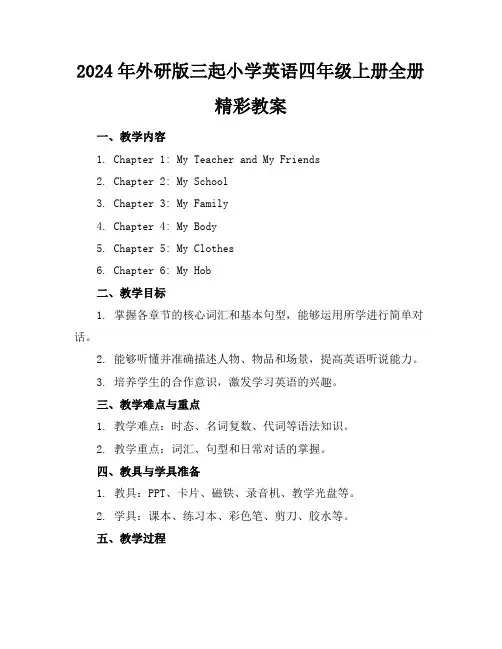 2024年外研版三起小学英语四年级上册全册精彩教案

一、教学内容

1. Chapter 1: My Teacher and My Friends

2. Chapter 2: My School

3. Chapter 3: My Family

4. Chapter 4: My Body

5. Chapter 5: My Clothes

6. Chapter 6: My Hob

二、教学目标

1. 掌握各章节的核心词汇和基本句型，能够运用所学进行简单对话。

2. 能够听懂并准确描述人物、物品和场景，提高英语听说能力。

3. 培养学生的合作意识，激发学习英语的兴趣。

三、教学难点与重点

1. 教学难点：时态、名词复数、代词等语法知识。

2. 教学重点：词汇、句型和日常对话的掌握。

四、教具与学具准备

1. 教具：PPT、卡片、磁铁、录音机、教学光盘等。

2. 学具：课本、练习本、彩色笔、剪刀、胶水等。

五、教学过程